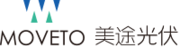 MOVETO 美途光伏